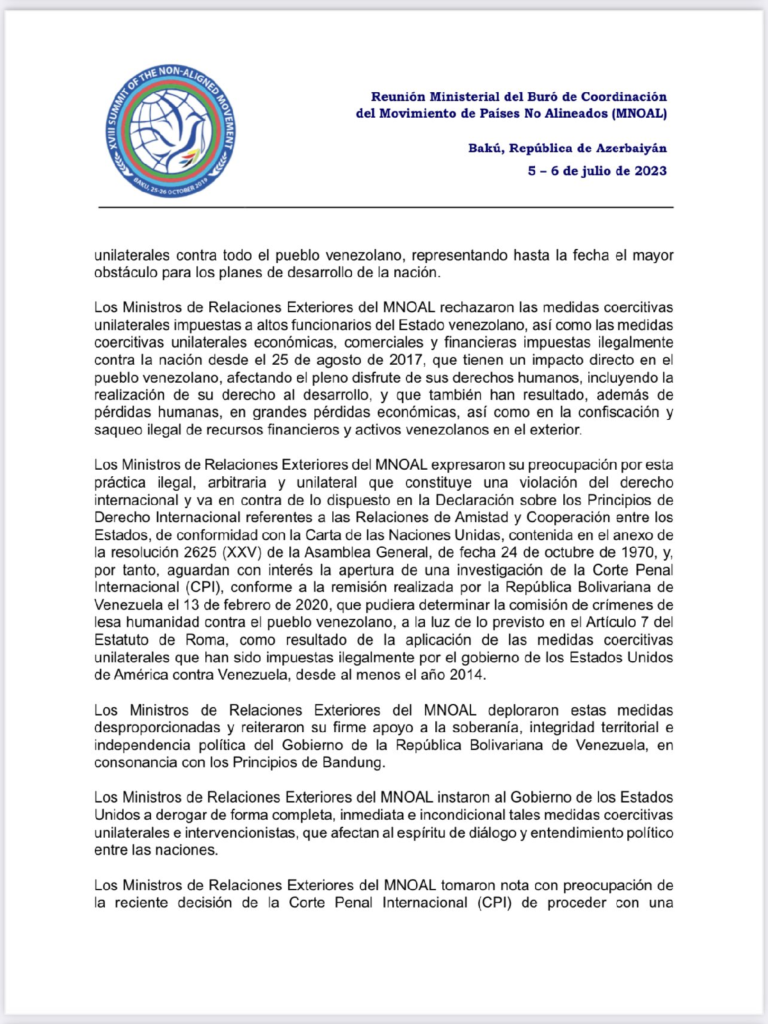 XVIII SUMMIT OF THE NON-ALIGNED MOVEMENT
BAKU, 25-26 OCTOBER 2019

Reunión Ministerial del Buró de Coordinación del Movimiento de Países No Alineados (MNOAL)

Bakú, República de Azerbaiyán
5 – 6 de julio de 2023

unilaterales contra todo el pueblo venezolano, representando hasta la fecha el mayor obstáculo para los planes de desarrollo de la nación.

Los Ministros de Relaciones Exteriores del MNOAL rechazaron las medidas coercitivas unilaterales impuestas a altos funcionarios del Estado venezolano, así como las medidas coercitivas unilaterales económicas, comerciales y financieras impuestas ilegalmente contra la nación desde el 25 de agosto de 2017, que tienen un impacto directo en el pueblo venezolano, afectando el pleno disfrute de sus derechos humanos, incluyendo la realización de su derecho al desarrollo, y que también han resultado, además de pérdidas humanas, en grandes pérdidas económicas, así como en la confiscación y saqueo ilegal de recursos financieros y activos venezolanos en el exterior.

Los Ministros de Relaciones Exteriores del MNOAL expresaron su preocupación por esta práctica ilegal, arbitraria y unilateral que constituye una violación del derecho internacional y va en contra de lo dispuesto en la Declaración sobre los Principios de Derecho Internacional referentes a las Relaciones de Amistad y Cooperación entre los Estados, de conformidad con la Carta de las Naciones Unidas, contenida en el anexo de la resolución 2625 (XXV) de la Asamblea General, de fecha 24 de octubre de 1970, y, por tanto, aguardan con interés la apertura de una investigación de la Corte Penal Internacional (CPI), conforme a la remisión realizada por la República Bolivariana de Venezuela el 13 de febrero de 2020, que pudiera determinar la comisión de crímenes de lesa humanidad contra el pueblo venezolano, a la luz de lo previsto en el Artículo 7 del Estatuto de Roma, como resultado de la aplicación de las medidas coercitivas unilaterales que han sido impuestas ilegalmente por el gobierno de los Estados Unidos de América contra Venezuela, desde al menos el año 2014.

Los Ministros de Relaciones Exteriores del MNOAL deploraron estas medidas desproporcionadas y reiteraron su firme apoyo a la soberanía, integridad territorial e independencia política del Gobierno de la República Bolivariana de Venezuela, en consonancia con los Principios de Bandung.

Los Ministros de Relaciones Exteriores del MNOAL instaron al Gobierno de los Estados Unidos a derogar de forma completa, inmediata e incondicional tales medidas coercitivas unilaterales e intervencionistas, que afectan al espíritu de diálogo y entendimiento político entre las naciones.

Los Ministros de Relaciones Exteriores del MNOAL tomaron nota con preocupación de la reciente decisión de la Corte Penal Internacional (CPI) de proceder con una